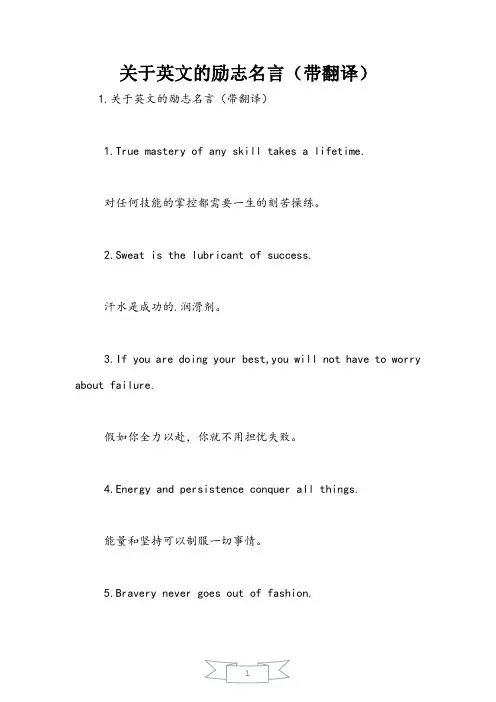 关于英文的励志名言（带翻译）

1.关于英文的励志名言（带翻译）

1.True mastery of any skill takes a lifetime.

对任何技能的掌控都需要一生的刻苦操练。

2.Sweat is the lubricant of success.

汗水是成功的.润滑剂。

3.If you are doing your best,you will not have to worry about failure.

假如你全力以赴，你就不用担忧失败。

4.Energy and persistence conquer all things.

能量和坚持可以制服一切事情。

5.Bravery never goes out of fashion.

1